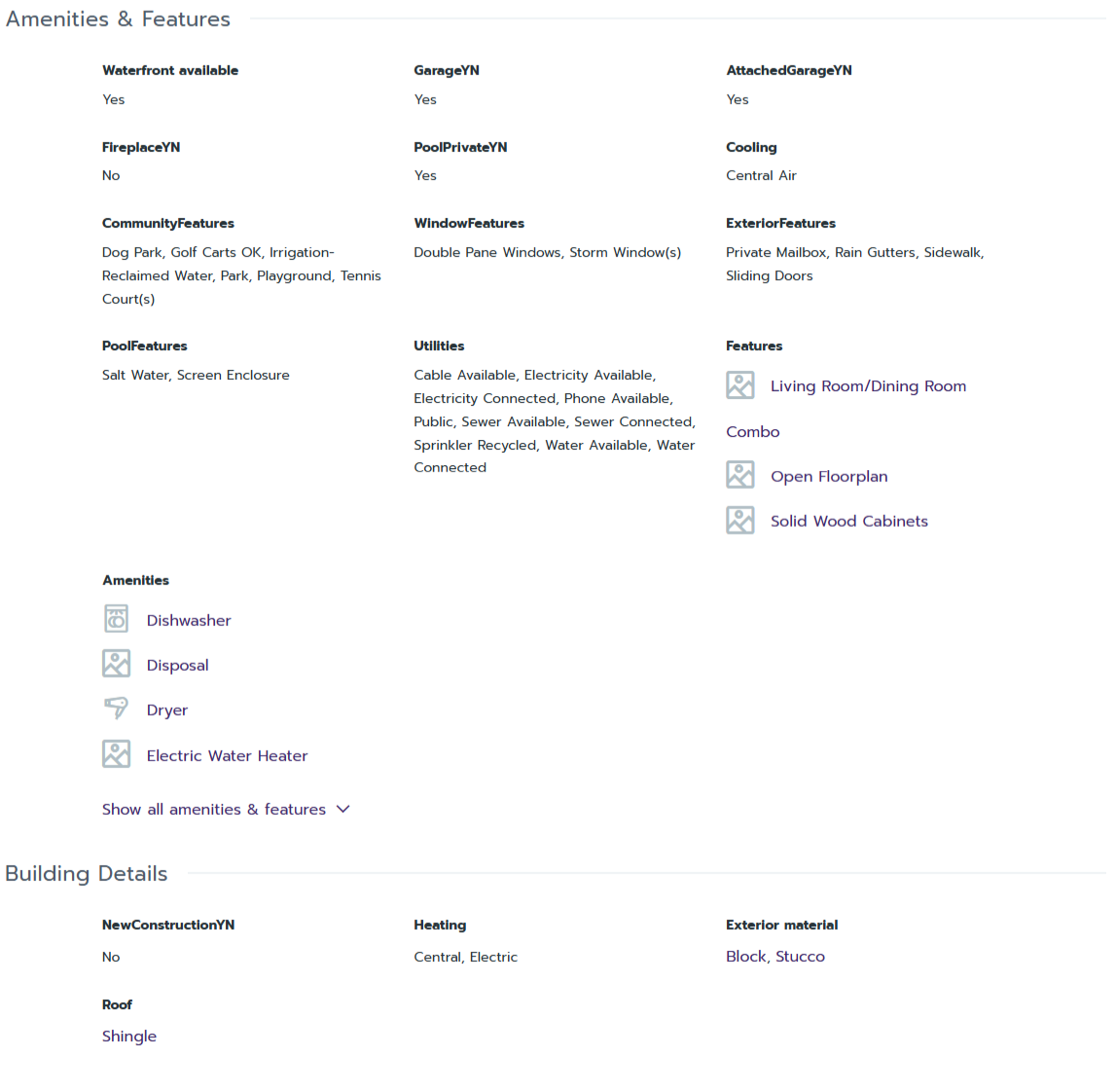 Amenities & Features

Waterfront available
Yes

GarageYN
Yes

AttachedGarageYN
Yes

FireplaceYN
No

PoolPrivateYN
Yes

Cooling
Central Air

CommunityFeatures
Dog Park, Golf Carts OK, Irrigation-Reclaimed Water, Park, Playground, Tennis Court(s)

WindowFeatures
Double Pane Windows, Storm Window(s)

ExteriorFeatures
Private Mailbox, Rain Gutters, Sidewalk, Sliding Doors

PoolFeatures
Salt Water, Screen Enclosure

Utilities
Cable Available, Electricity Available, Electricity Connected, Phone Available, Public, Sewer Available, Sewer Connected, Sprinkler Recycled, Water Available, Water Connected

Features
Living Room/Dining Room Combo
Open Floorplan
Solid Wood Cabinets

Amenities
Dishwasher
Disposal
Dryer
Electric Water Heater

Show all amenities & features

Building Details

NewConstructionYN
No

Heating
Central, Electric

Exterior material
Block, Stucco

Roof
Shingle